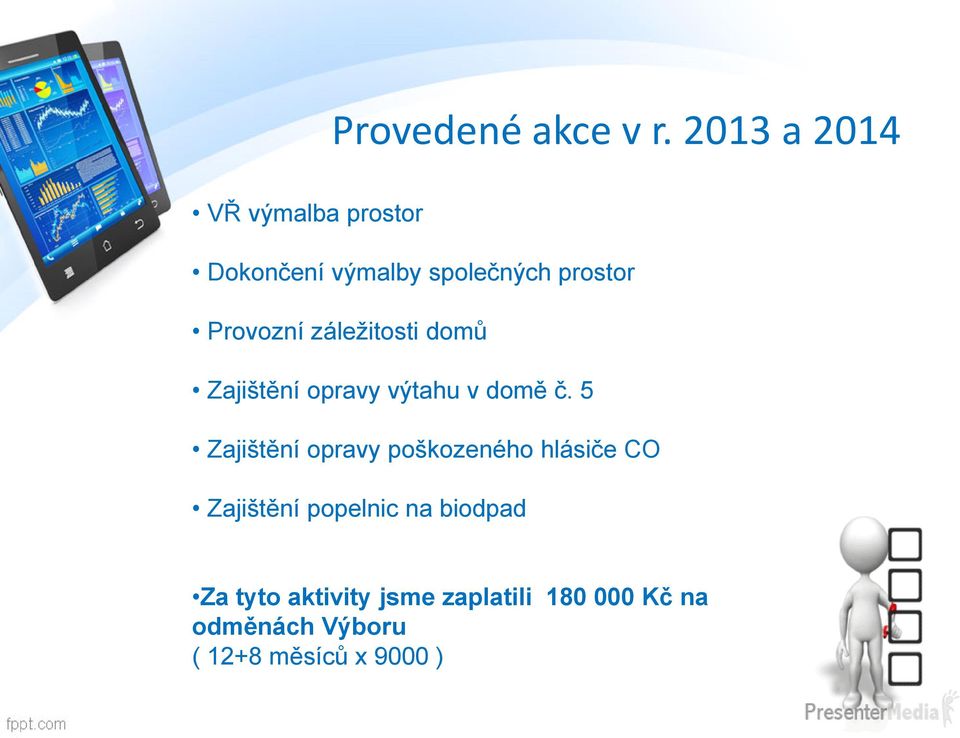 Provedené akce v r. 2013 a 2014

• VŘ výmalba prostor

• Dokončení výmalby společných prostor

• Provozní záležitosti domů

• Zajištění opravy výtahu v domě č. 5

• Zajištění opravy poškozeného hlásiče CO

• Zajištění popelnic na biodpad

•Za tyto aktivity jsme zaplatili 180 000 Kč na odměnách Výboru
( 12+8 měsíců x 9000 )

PresenterMedia

fppt.com